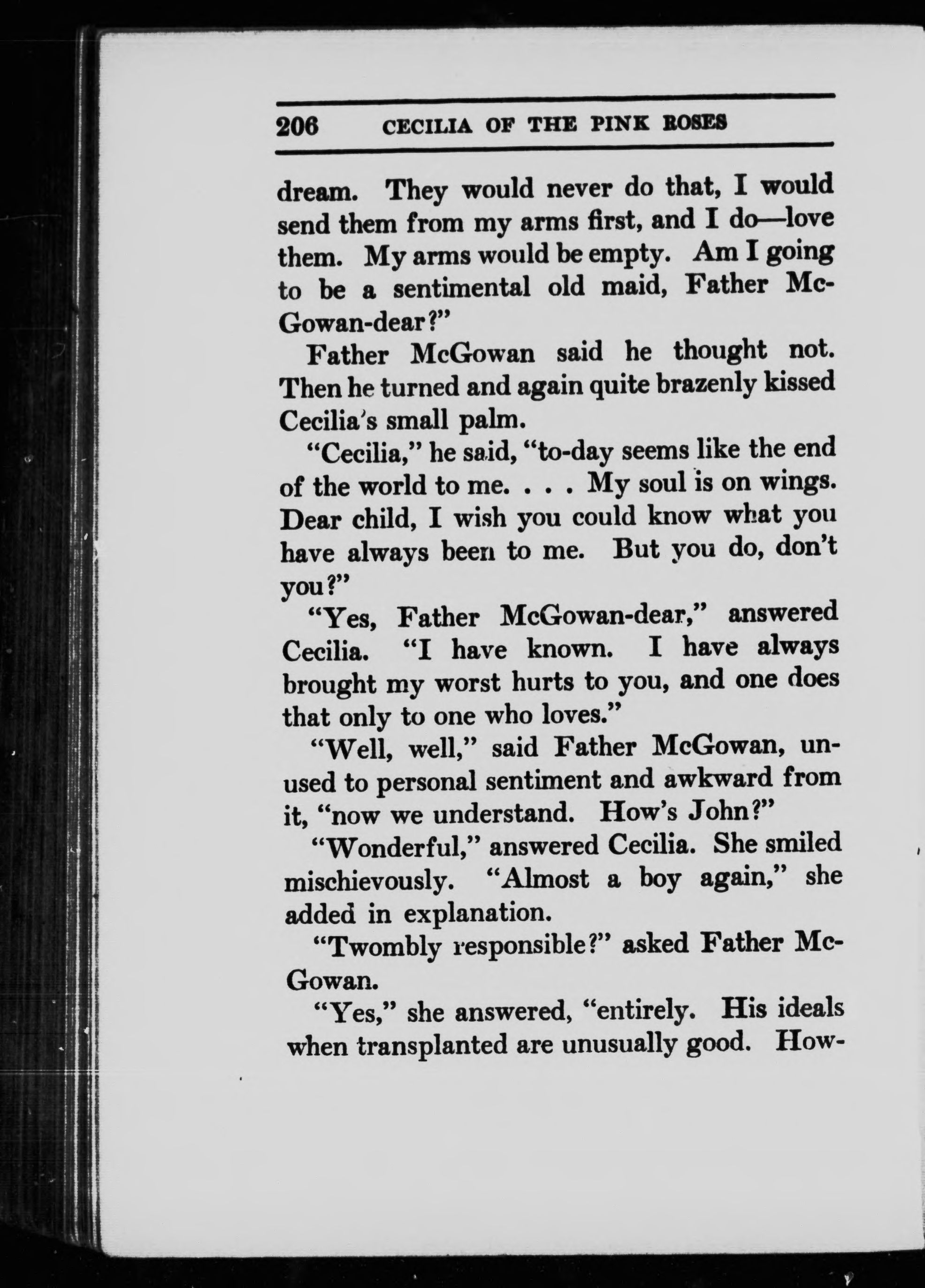 206 CECILIA OF THE PINK ROSES

dream. They would never do that, I would send them from my arms first, and I do—love them. My arms would be empty. Am I going to be a sentimental old maid, Father McGowan-dear?"

Father McGowan said he thought not. Then he turned and again quite brazenly kissed Cecilia's small palm.

"Cecilia," he said, "to-day seems like the end of the world to me. . . . My soul is on wings. Dear child, I wish you could know what you have always been to me. But you do, don't you?"

"Yes, Father McGowan-dear," answered Cecilia. "I have known. I have always brought my worst hurts to you, and one does that only to one who loves."

"Well, well," said Father McGowan, unused to personal sentiment and awkward from it, "now we understand. How's John?"

"Wonderful," answered Cecilia. She smiled mischievously. "Almost a boy again," she added in explanation.

"Twombly responsible?" asked Father McGowan.

"Yes," she answered, "entirely. His ideals when transplanted are unusually good. How-